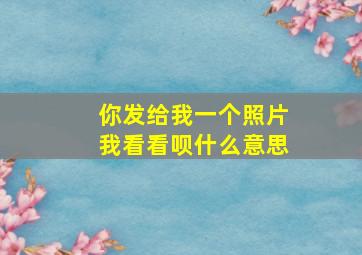 你发给我一个照片
我看看呗什么意思